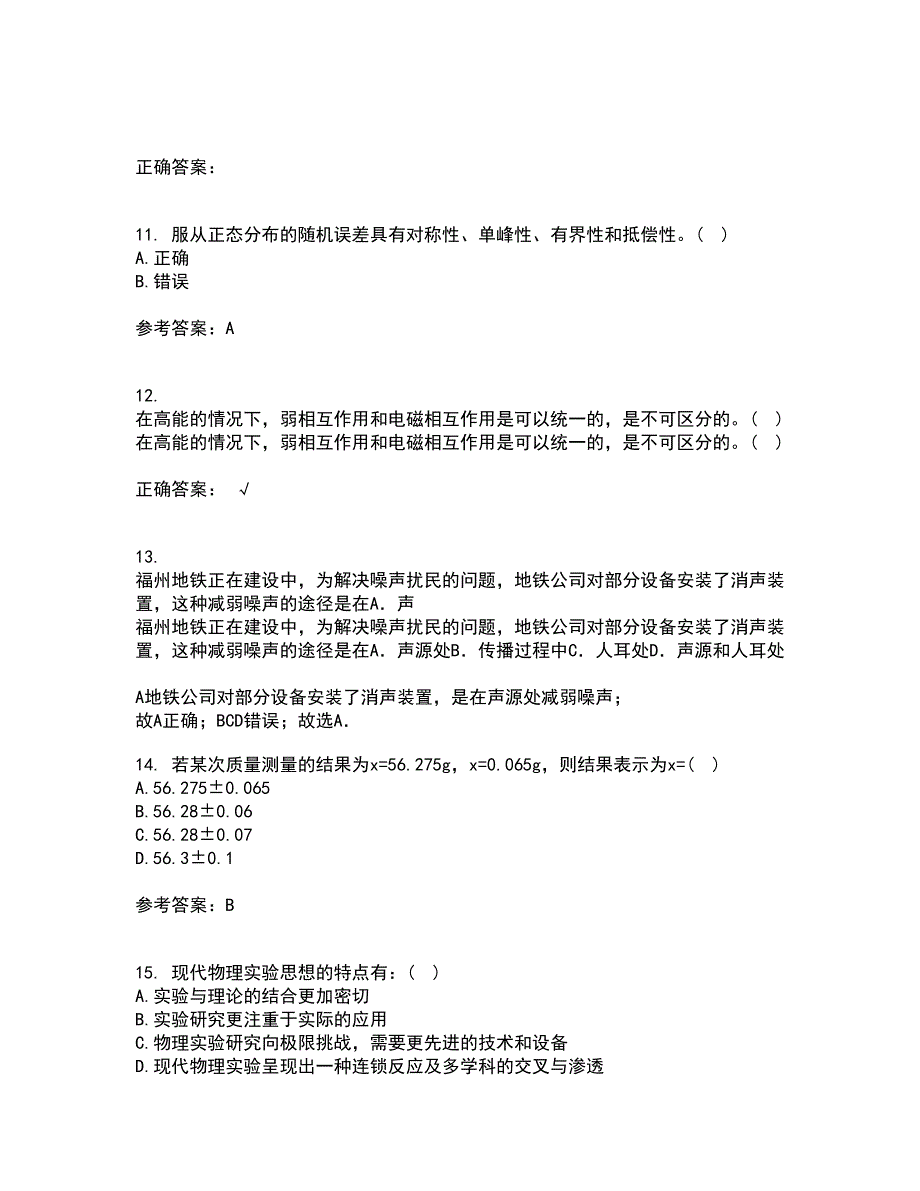 正确答案：

11. 服从正态分布的随机误差具有对称性、单峰性、有界性和抵偿性。( )
A.正确
B.错误

参考答案：A

12.
在高能的情况下，弱相互作用和电磁相互作用是可以统一的，是不可区分的。( )
在高能的情况下，弱相互作用和电磁相互作用是可以统一的，是不可区分的。( )

正确答案： √

13.
福州地铁正在建设中，为解决噪声扰民的问题，地铁公司对部分设备安装了消声装置，这种减弱噪声的途径是在A．声
福州地铁正在建设中，为解决噪声扰民的问题，地铁公司对部分设备安装了消声装置，这种减弱噪声的途径是在A．声源处B．传播过程中C．人耳处D．声源和人耳处

A地铁公司对部分设备安装了消声装置，是在声源处减弱噪声；
故A正确；BCD错误；故选A．

14. 若某次质量测量的结果为x=56.275g，x=0.065g，则结果表示为x=( )
A.56.275±0.065
B.56.28±0.06
C.56.28±0.07
D.56.3±0.1

参考答案：B

15. 现代物理实验思想的特点有：( )
A.实验与理论的结合更加密切
B.实验研究更注重于实际的应用
C.物理实验研究向极限挑战，需要更先进的技术和设备
D.现代物理实验呈现出一种连锁反应及多学科的交叉与渗透